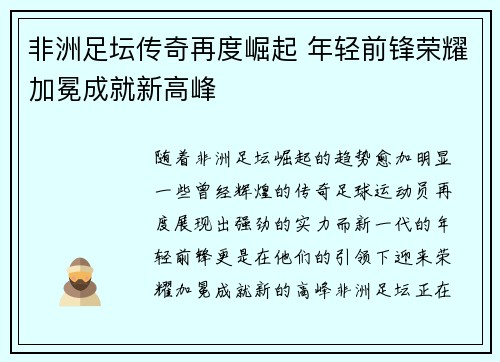 非洲足坛传奇再度崛起 年轻前锋荣耀加冕成就新高峰

随着非洲足坛崛起的趋势愈加明显一些曾经辉煌的传奇足球运动员再度展现出强劲的实力而新一代的年轻前锋更是在他们的引领下迎来荣耀加冕成就新的高峰非洲足坛正在